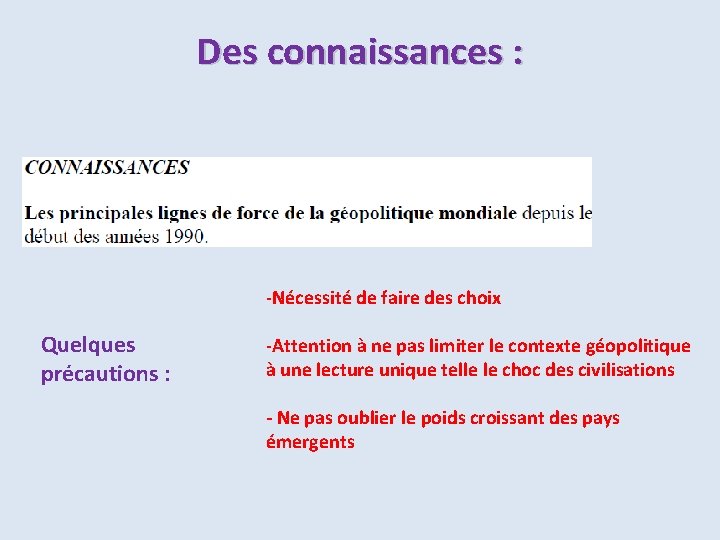 Des connaissances :

CONNAISSANCES

Les principales lignes de force de la géopolitique mondiale depuis le début des années 1990.

Quelques précautions :

-Nécessité de faire des choix

-Attention à ne pas limiter le contexte géopolitique à une lecture unique telle le choc des civilisations

- Ne pas oublier le poids croissant des pays émergents